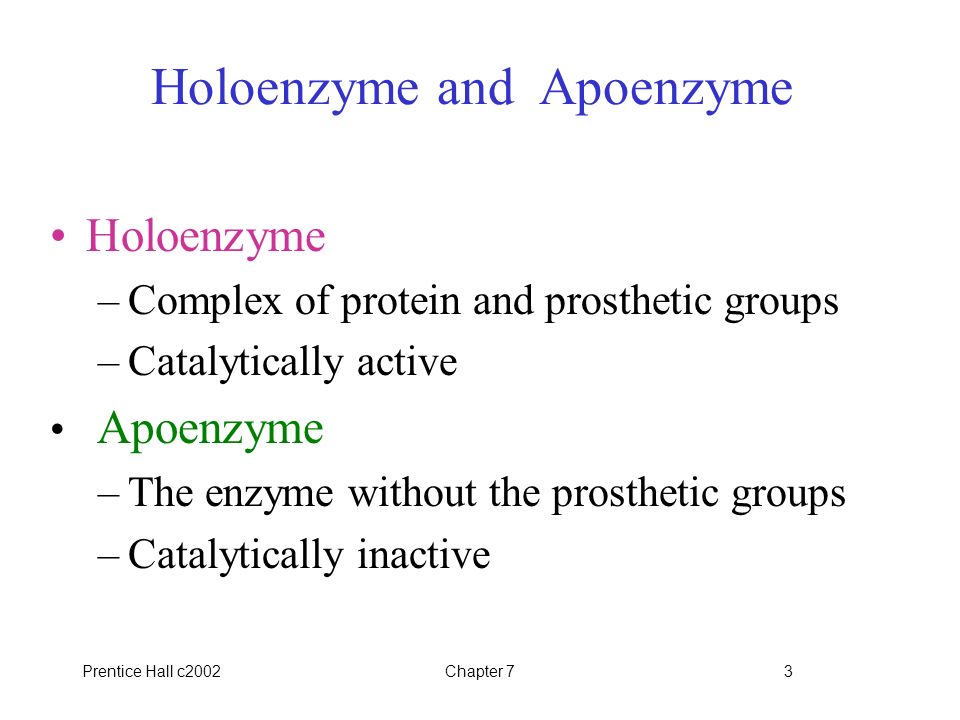 Holoenzyme and Apoenzyme

• Holoenzyme
– Complex of protein and prosthetic groups
– Catalytically active

• Apoenzyme
– The enzyme without the prosthetic groups
– Catalytically inactive

Prentice Hall c2002 Chapter 7 3